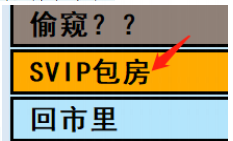 偷窥？？

SVIP包房

回市里